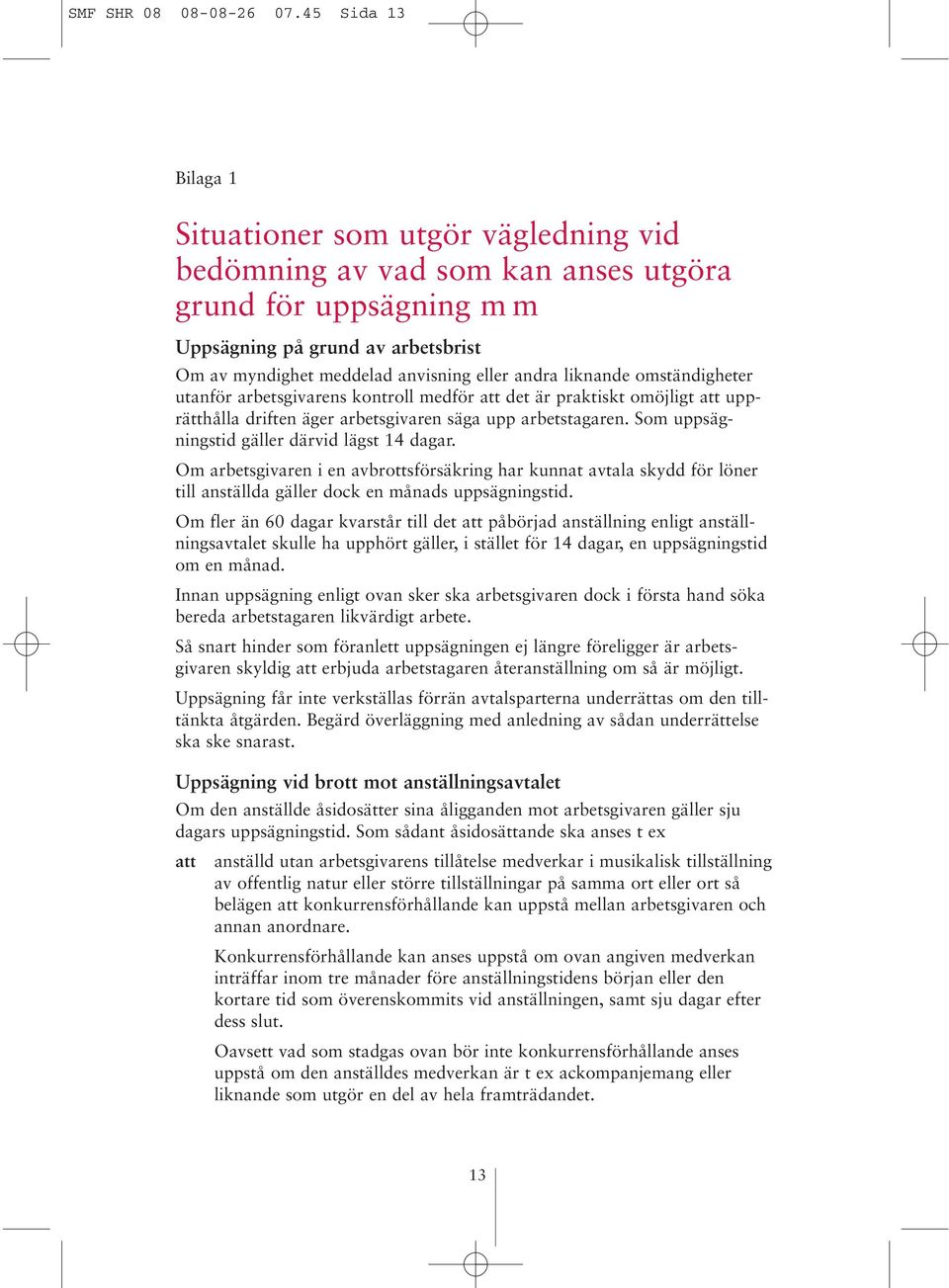 SMF SHR 08 08-08-26 07.45 Sida 13

Bilaga 1

Situationer som utgör vägledning vid bedömning av vad som kan anses utgöra grund för uppsägning m m

Uppsägning på grund av arbetsbrist
Om av myndighet meddelad anvisning eller andra liknande omständigheter utanför arbetsgivarens kontroll medför att det är praktiskt omöjligt att upprätthålla driften äger arbetsgivaren säga upp arbetstagaren. Som uppsägningstid gäller därvid lägst 14 dagar.

Om arbetsgivaren i en avbrottsförsäkring har kunnat avtala skydd för löner till anställda gäller dock en månads uppsägningstid.

Om fler än 60 dagar kvarstår till det att påbörjad anställning enligt anställningsavtalet skulle ha upphört gäller, i stället för 14 dagar, en uppsägningstid om en månad.

Innan uppsägning enligt ovan sker ska arbetsgivaren dock i första hand söka bereda arbetstagaren likvärdigt arbete.

Så snart hinder som föranlett uppsägningen ej längre föreligger är arbetsgivaren skyldig att erbjuda arbetstagaren återanställning om så är möjligt.

Uppsägning får inte verkställas förrän avtalsparterna underrättas om den tilltänkta åtgärden. Begärd överläggning med anledning av sådan underrättelse ska ske snarast.

Uppsägning vid brott mot anställningsavtalet
Om den anställde åsidosätter sina åligganden mot arbetsgivaren gäller sju dagars uppsägningstid. Som sådant åsidosättande ska anses t ex

att anställd utan arbetsgivarens tillåtelse medverkar i musikalisk tillställning av offentlig natur eller större tillställningar på samma ort eller ort så belägen att konkurrensförhållande kan uppstå mellan arbetsgivaren och annan anordnare.

Konkurrensförhållande kan anses uppstå om ovan angiven medverkan inträffar inom tre månader före anställningstidens början eller den kortare tid som överenskommits vid anställningen, samt sju dagar efter dess slut.

Oavsett vad som stadgas ovan bör inte konkurrensförhållande anses uppstå om den anställdes medverkan är t ex ackompanjemang eller liknande som utgör en del av hela framträdandet.

13